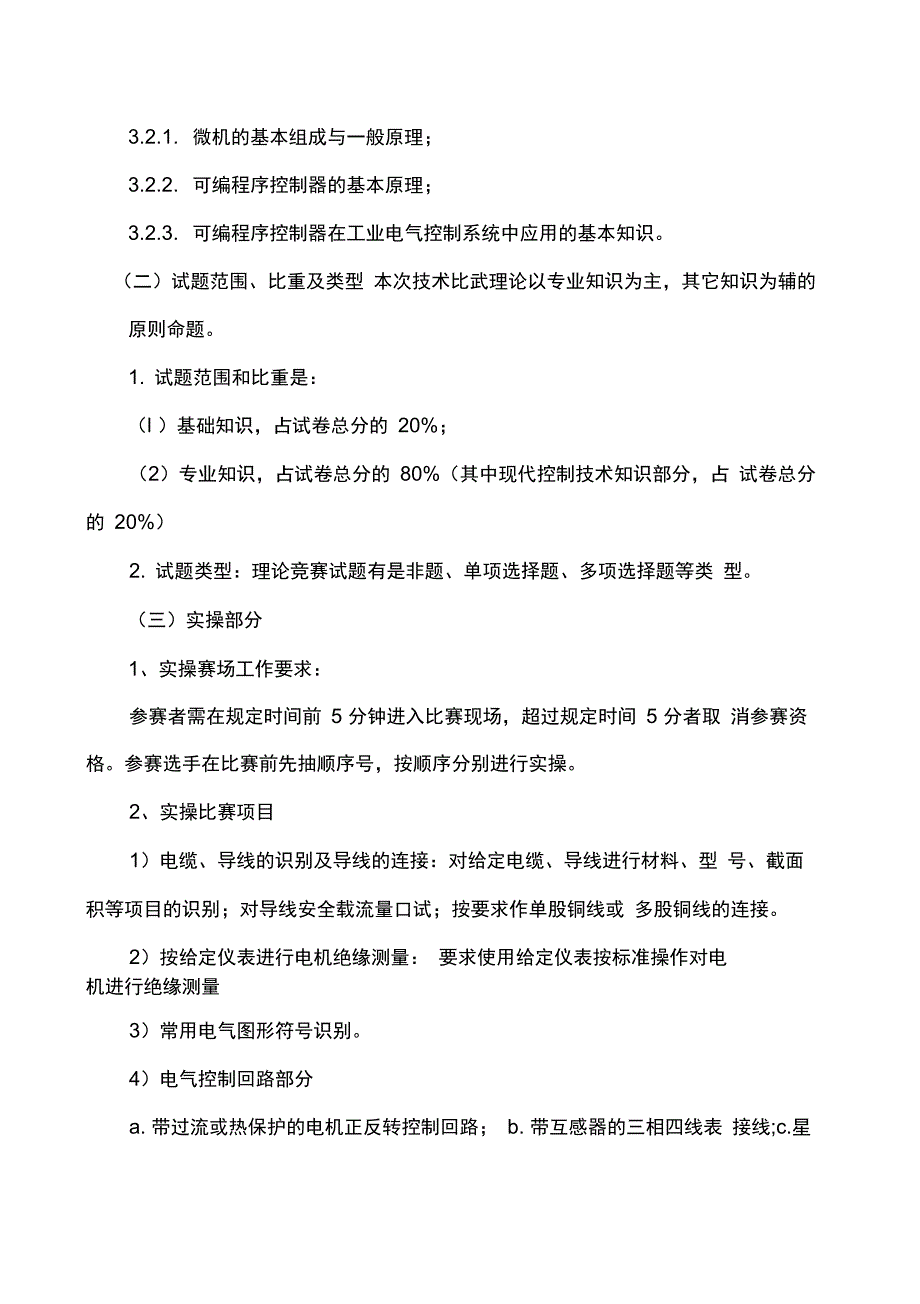 3.2.1. 微机的基本组成与一般原理；

3.2.2. 可编程序控制器的基本原理；

3.2.3. 可编程序控制器在工业电气控制系统中应用的基本知识。

（二）试题范围、比重及类型 本次技术比武理论以专业知识为主，其它知识为辅的原则命题。

1. 试题范围和比重是：

（I ）基础知识，占试卷总分的 20%；

（2）专业知识，占试卷总分的 80%（其中现代控制技术知识部分，占 试卷总分的 20%）

2. 试题类型：理论竞赛试题有是非题、单项选择题、多项选择题等类 型。

（三）实操部分

1、实操赛场工作要求：

参赛者需在规定时间前 5 分钟进入比赛现场，超过规定时间 5 分者取 消参赛资格。参赛选手在比赛前先抽顺序号，按顺序分别进行实操。

2、实操比赛项目

1）电缆、导线的识别及导线的连接：对给定电缆、导线进行材料、型 号、截面积等项目的识别；对导线安全载流量口试；按要求作单股铜线或 多股铜线的连接。

2）按给定仪表进行电机绝缘测量： 要求使用给定仪表按标准操作对电机进行绝缘测量

3）常用电气图形符号识别。

4）电气控制回路部分

a. 带过流或热保护的电机正反转控制回路； b. 带互感器的三相四线表 接线;c.星